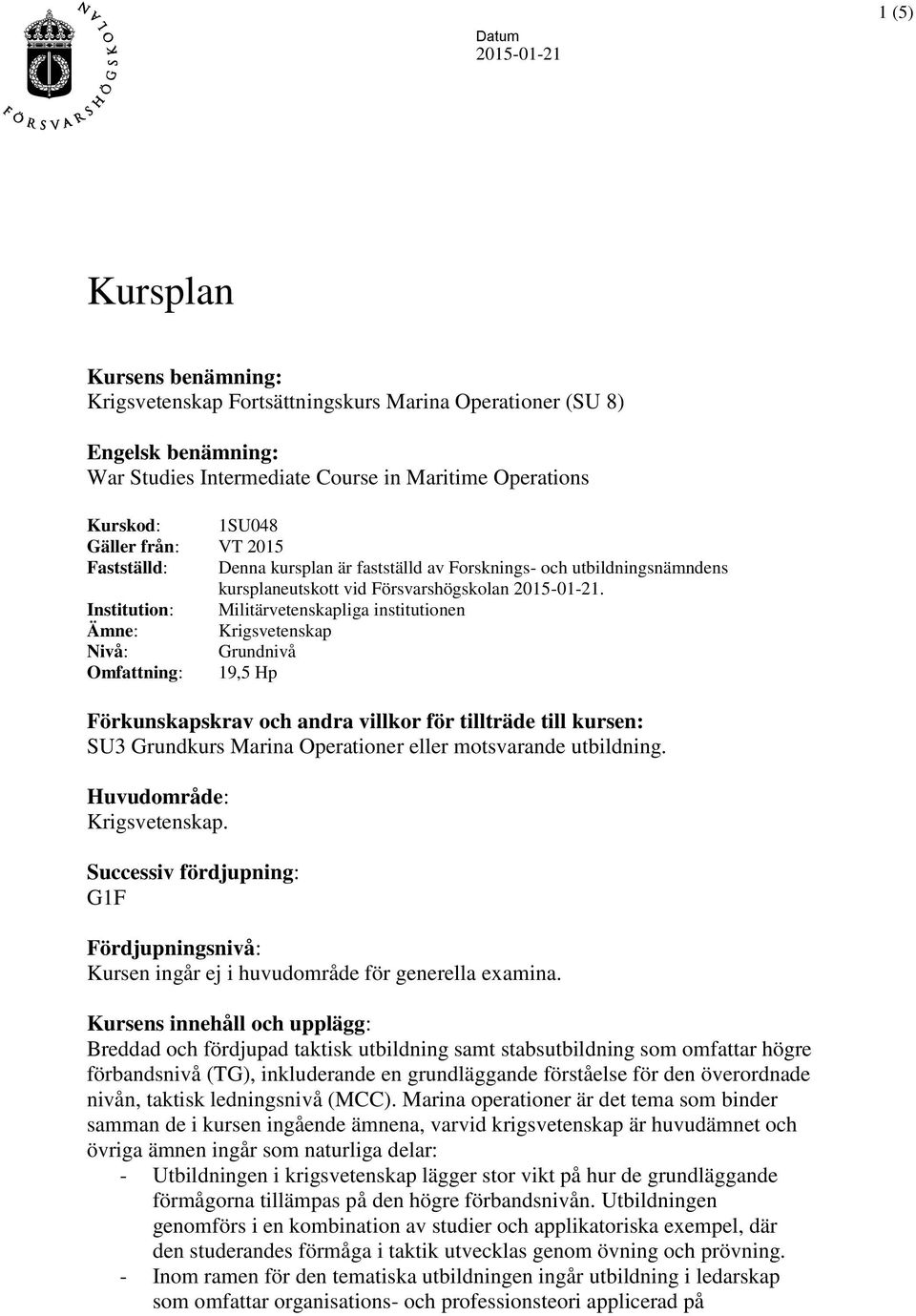 FÖRSVARSHÖGSKOLAN

Datum
2015-01-21

1 (5)

Kursplan

Kursens benämning:
Krigsvetenskap Fortsättningskurs Marina Operationer (SU 8)

Engelsk benämning:
War Studies Intermediate Course in Maritime Operations

Kurskod: 1SU048
Gäller från: VT 2015
Fastställd: Denna kursplan är fastställd av Forsknings- och utbildningsnämndens kursplaneutskott vid Försvarshögskolan 2015-01-21.
Institution: Militärvetenskapliga institutionen
Ämne: Krigsvetenskap
Nivå: Grundnivå
Omfattning: 19,5 Hp

Förkunskapskrav och andra villkor för tillträde till kursen:
SU3 Grundkurs Marina Operationer eller motsvarande utbildning.

Huvudområde:
Krigsvetenskap.

Successiv fördjupning:
G1F

Fördjupningsnivå:
Kursen ingår ej i huvudområde för generella examina.

Kursens innehåll och upplägg:
Breddad och fördjupad taktisk utbildning samt stabsutbildning som omfattar högre förbandsnivå (TG), inkluderande en grundläggande förståelse för den överordnade nivån, taktisk ledningsnivå (MCC). Marina operationer är det tema som binder samman de i kursen ingående ämnena, varvid krigsvetenskap är huvudämnet och övriga ämnen ingår som naturliga delar:
- Utbildningen i krigsvetenskap lägger stor vikt på hur de grundläggande förmågorna tillämpas på den högre förbandsnivån. Utbildningen genomförs i en kombination av studier och applikatoriska exempel, där den studerandes förmåga i taktik utvecklas genom övning och prövning.
- Inom ramen för den tematiska utbildningen ingår utbildning i ledarskap som omfattar organisations- och professionsteori applicerad på